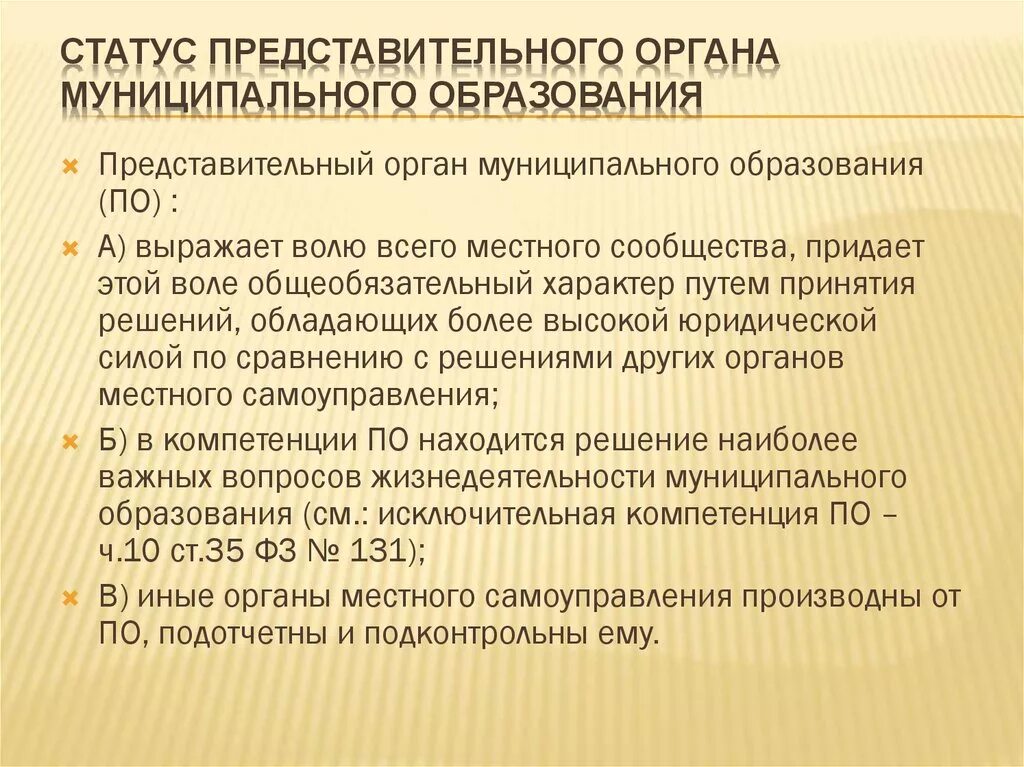 СТАТУС ПРЕДСТАВИТЕЛЬНОГО ОРГАНА МУНИЦИПАЛЬНОГО ОБРАЗОВАНИЯ

Представительный орган муниципального образования (ПО) :

А) выражает волю всего местного сообщества, придает этой воле общеобязательный характер путем принятия решений, обладающих более высокой юридической силой по сравнению с решениями других органов местного самоуправления;

Б) в компетенции ПО находится решение наиболее важных вопросов жизнедеятельности муниципального образования (см.: исключительная компетенция ПО – ч.10 ст.35 ФЗ № 131);

В) иные органы местного самоуправления производны от ПО, подотчетны и подконтрольны ему.